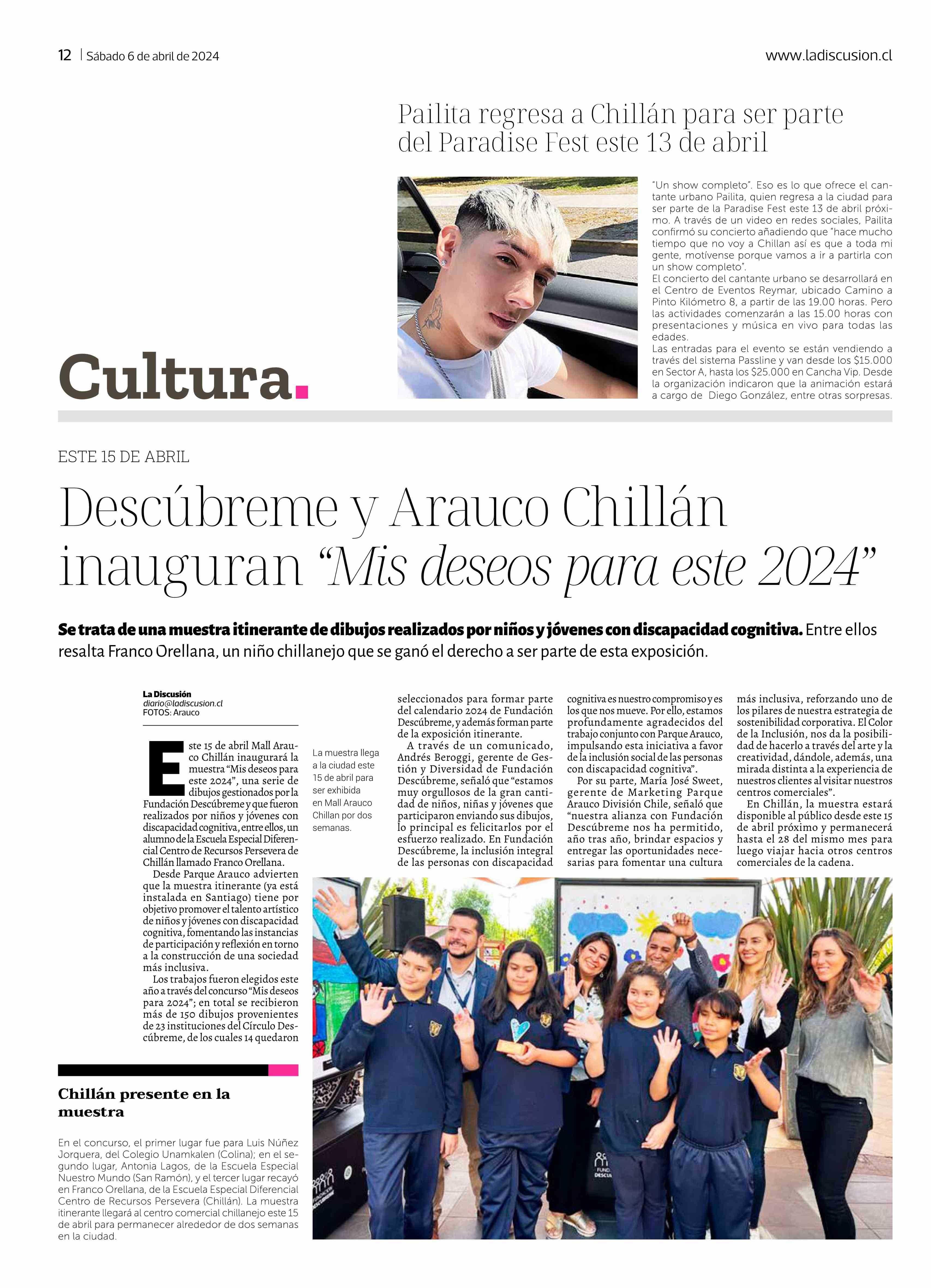 12 | Sábado 6 de abril de 2024

www.ladiscusion.cl

Pailita regresa a Chillán para ser parte del Paradise Fest este 13 de abril

"Un show completo". Eso es lo que ofrece el cantante urbano Pailita, quien regresa a la ciudad para ser parte de la Paradise Fest este 13 de abril próximo. A través de un video en redes sociales, Pailita confirmó su concierto añadiendo que "hace mucho tiempo que no voy a Chillan así es que a toda mi gente, motívense porque vamos a ir a partirla con un show completo".
El concierto del cantante urbano se desarrollará en el Centro de Eventos Reymar, ubicado Camino a Pinto Kilómetro 8, a partir de las 19.00 horas. Pero las actividades comenzarán a las 15.00 horas con presentaciones y música en vivo para todas las edades.
Las entradas para el evento se están vendiendo a través del sistema Passline y van desde los $15.000 en Sector A, hasta los $25.000 en Cancha Vip. Desde la organización indicaron que la animación estará a cargo de Diego González, entre otras sorpresas.

Cultura.

ESTE 15 DE ABRIL

Descúbreme y Arauco Chillán inauguran "Mis deseos para este 2024"

Se trata de una muestra itinerante de dibujos realizados por niños y jóvenes con discapacidad cognitiva. Entre ellos resalta Franco Orellana, un niño chillanejo que se ganó el derecho a ser parte de esta exposición.

La Discusión
diario@ladiscusion.cl
FOTOS: Arauco

Este 15 de abril Mall Arauco Chillán inaugurará la muestra "Mis deseos para este 2024", una serie de dibujos gestionados por la Fundación Descúbreme y que fueron realizados por niños y jóvenes con discapacidad cognitiva, entre ellos, un alumno de la Escuela Especial Diferencial Centro de Recursos Persevera de Chillán llamado Franco Orellana.
Desde Parque Arauco advierten que la muestra itinerante (ya está instalada en Santiago) tiene por objetivo promover el talento artístico de niños y jóvenes con discapacidad cognitiva, fomentando las instancias de participación y reflexión en torno a la construcción de una sociedad más inclusiva.
Los trabajos fueron elegidos este año a través del concurso "Mis deseos para 2024"; en total se recibieron más de 150 dibujos provenientes de 23 instituciones del Círculo Descúbreme, de los cuales 14 quedaron seleccionados para formar parte del calendario 2024 de Fundación Descúbreme, y además forman parte de la exposición itinerante.
A través de un comunicado, Andrés Beroggi, gerente de Gestión y Diversidad de Fundación Descúbreme, señaló que "estamos muy orgullosos de la gran cantidad de niños, niñas y jóvenes que participaron enviando sus dibujos, lo principal es felicitarlos por el esfuerzo realizado. En Fundación Descúbreme, la inclusión integral de las personas con discapacidad cognitiva es nuestro compromiso y es los que nos mueve. Por ello, estamos profundamente agradecidos del trabajo conjunto con Parque Arauco, impulsando esta iniciativa a favor de la inclusión social de las personas con discapacidad cognitiva".
Por su parte, María José Sweet, gerente de Marketing Parque Arauco División Chile, señaló que "nuestra alianza con Fundación Descúbreme nos ha permitido, año tras año, brindar espacios y entregar las oportunidades necesarias para fomentar una cultura más inclusiva, reforzando uno de los pilares de nuestra estrategia de sostenibilidad corporativa. El Color de la Inclusión, nos da la posibilidad de hacerlo a través del arte y la creatividad, dándole, además, una mirada distinta a la experiencia de nuestros clientes al visitar nuestros centros comerciales".
En Chillán, la muestra estará disponible al público desde este 15 de abril próximo y permanecerá hasta el 28 del mismo mes para luego viajar hacia otros centros comerciales de la cadena.

La muestra llega a la ciudad este 15 de abril para ser exhibida en Mall Arauco Chillan por dos semanas.

Chillán presente en la muestra

En el concurso, el primer lugar fue para Luis Núñez Jorquera, del Colegio Unamkalen (Colina); en el segundo lugar, Antonia Lagos, de la Escuela Especial Nuestro Mundo (San Ramón), y el tercer lugar recayó en Franco Orellana, de la Escuela Especial Diferencial Centro de Recursos Persevera (Chillán). La muestra itinerante llegará al centro comercial chillanejo este 15 de abril para permanecer alrededor de dos semanas en la ciudad.